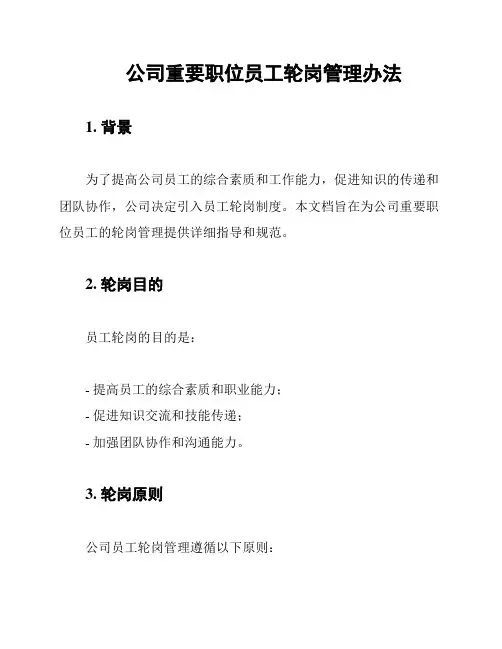 公司重要职位员工轮岗管理办法

1. 背景

为了提高公司员工的综合素质和工作能力，促进知识的传递和团队协作，公司决定引入员工轮岗制度。本文档旨在为公司重要职位员工的轮岗管理提供详细指导和规范。

2. 轮岗目的

员工轮岗的目的是：

- 提高员工的综合素质和职业能力；
- 促进知识交流和技能传递；
- 加强团队协作和沟通能力。

3. 轮岗原则

公司员工轮岗管理遵循以下原则：